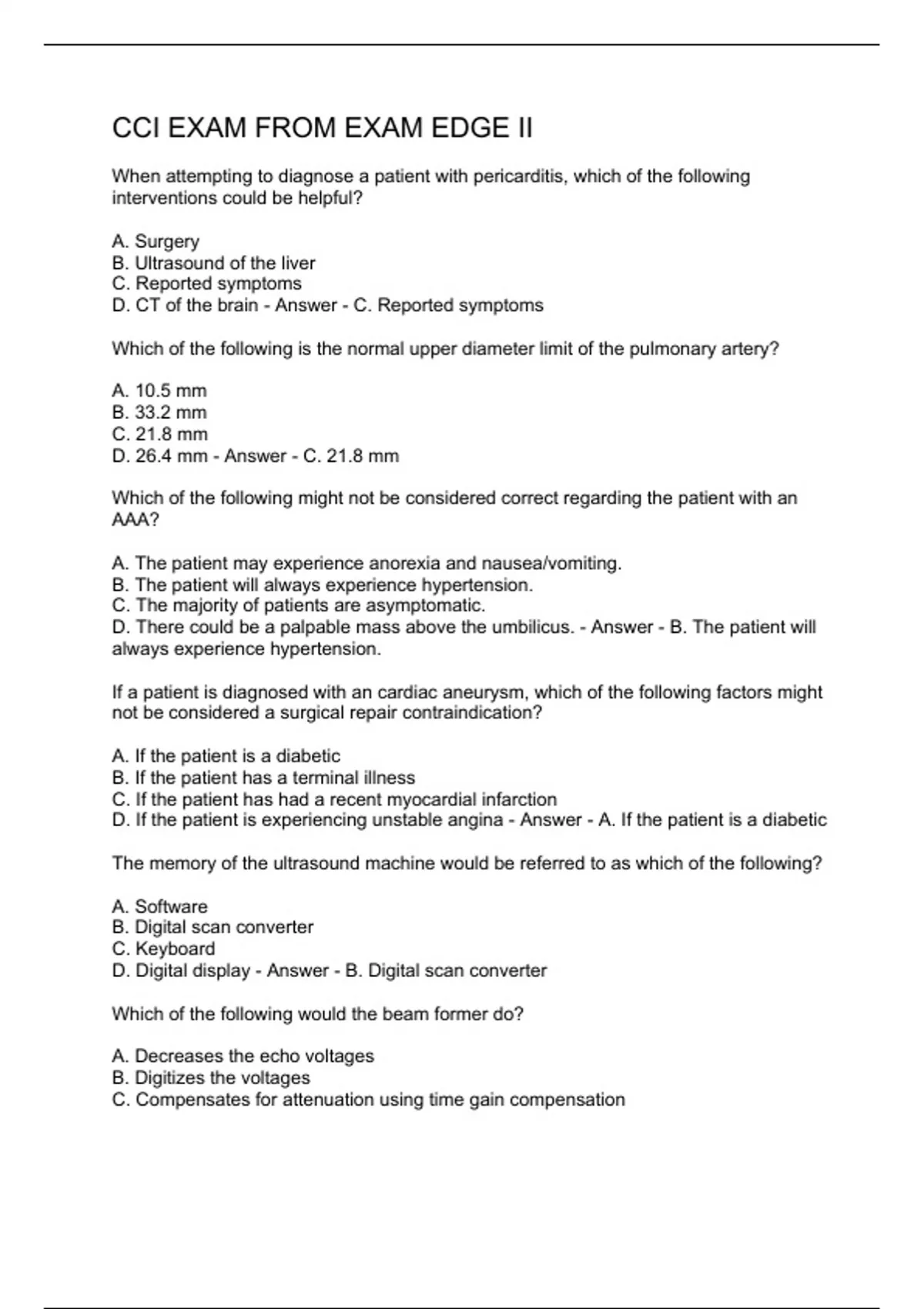 CCI EXAM FROM EXAM EDGE II

When attempting to diagnose a patient with pericarditis, which of the following interventions could be helpful?

A. Surgery
B. Ultrasound of the liver
C. Reported symptoms
D. CT of the brain - Answer - C. Reported symptoms

Which of the following is the normal upper diameter limit of the pulmonary artery?

A. 10.5 mm
B. 33.2 mm
C. 21.8 mm
D. 26.4 mm - Answer - C. 21.8 mm

Which of the following might not be considered correct regarding the patient with an AAA?

A. The patient may experience anorexia and nausea/vomiting.
B. The patient will always experience hypertension.
C. The majority of patients are asymptomatic.
D. There could be a palpable mass above the umbilicus. - Answer - B. The patient will always experience hypertension.

If a patient is diagnosed with an cardiac aneurysm, which of the following factors might not be considered a surgical repair contraindication?

A. If the patient is a diabetic
B. If the patient has a terminal illness
C. If the patient has had a recent myocardial infarction
D. If the patient is experiencing unstable angina - Answer - A. If the patient is a diabetic

The memory of the ultrasound machine would be referred to as which of the following?

A. Software
B. Digital scan converter
C. Keyboard
D. Digital display - Answer - B. Digital scan converter

Which of the following would the beam former do?

A. Decreases the echo voltages
B. Digitizes the voltages
C. Compensates for attenuation using time gain compensation